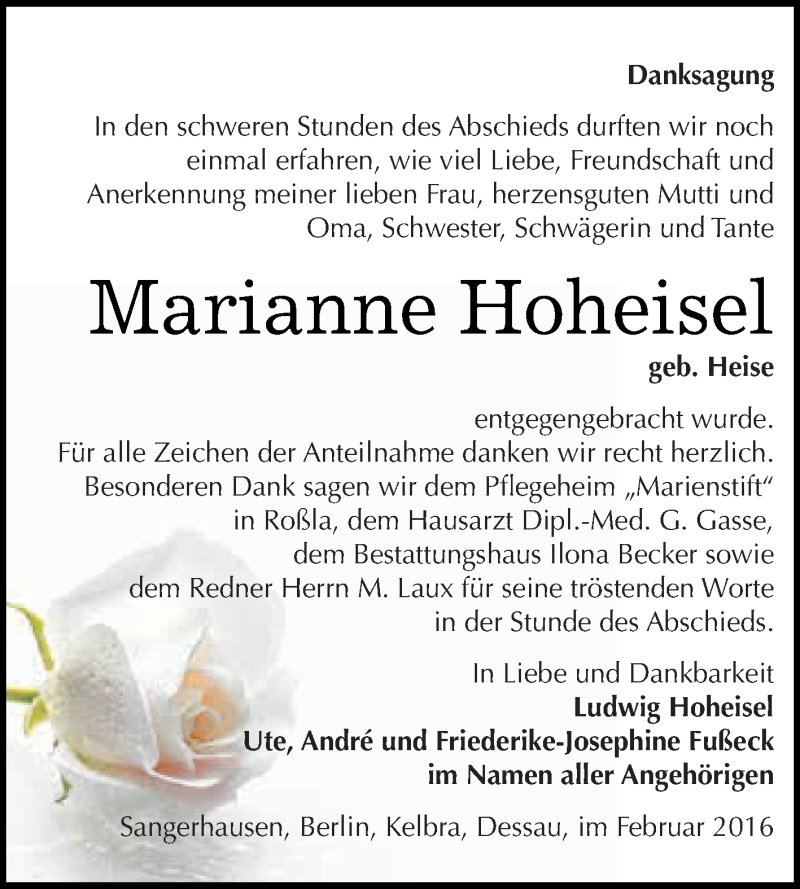 Danksagung

In den schweren Stunden des Abschieds durften wir noch einmal erfahren, wie viel Liebe, Freundschaft und Anerkennung meiner lieben Frau, herzensguten Mutti und Oma, Schwester, Schwägerin und Tante

Marianne Hoheisel

geb. Heise

entgegengebracht wurde.
Für alle Zeichen der Anteilnahme danken wir recht herzlich.
Besonderen Dank sagen wir dem Pflegeheim „Marienstift“ in Roßla, dem Hausarzt Dipl.-Med. G. Gasse, dem Bestattungshaus Ilona Becker sowie dem Redner Herrn M. Laux für seine tröstenden Worte in der Stunde des Abschieds.

In Liebe und Dankbarkeit
Ludwig Hoheisel
Ute, André und Friederike-Josephine Fußeck
im Namen aller Angehörigen

Sangerhausen, Berlin, Kelbra, Dessau, im Februar 2016